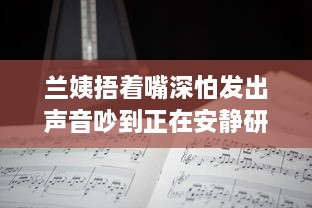 兰姨捂着嘴深怕发出声音吵到正在安静研